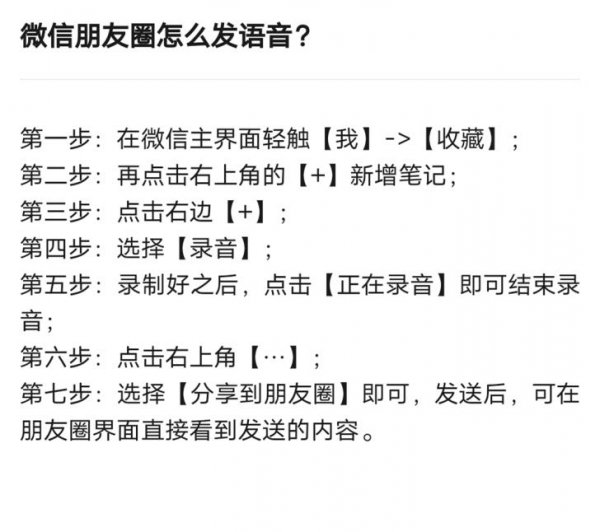 微信朋友圈怎么发语音？

第一步：在微信主界面轻触【我】->【收藏】；
第二步：再点击右上角的【+】新增笔记；
第三步：点击右边【+】；
第四步：选择【录音】；
第五步：录制好之后，点击【正在录音】即可结束录音；
第六步：点击右上角【…】；
第七步：选择【分享到朋友圈】即可，发送后，可在朋友圈界面直接看到发送的内容。